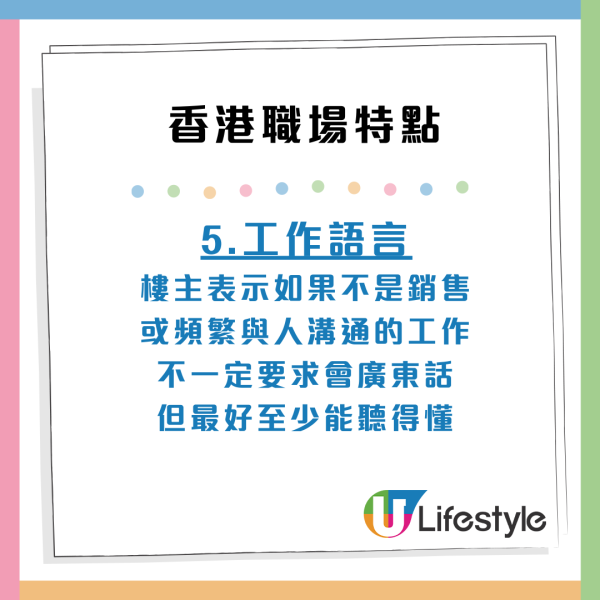 香港職場特點

5.工作語言

樓主表示如果不是銷售
或頻繁與人溝通的工作
不一定要求會廣東話
但最好至少能聽得懂

U Lifestyle